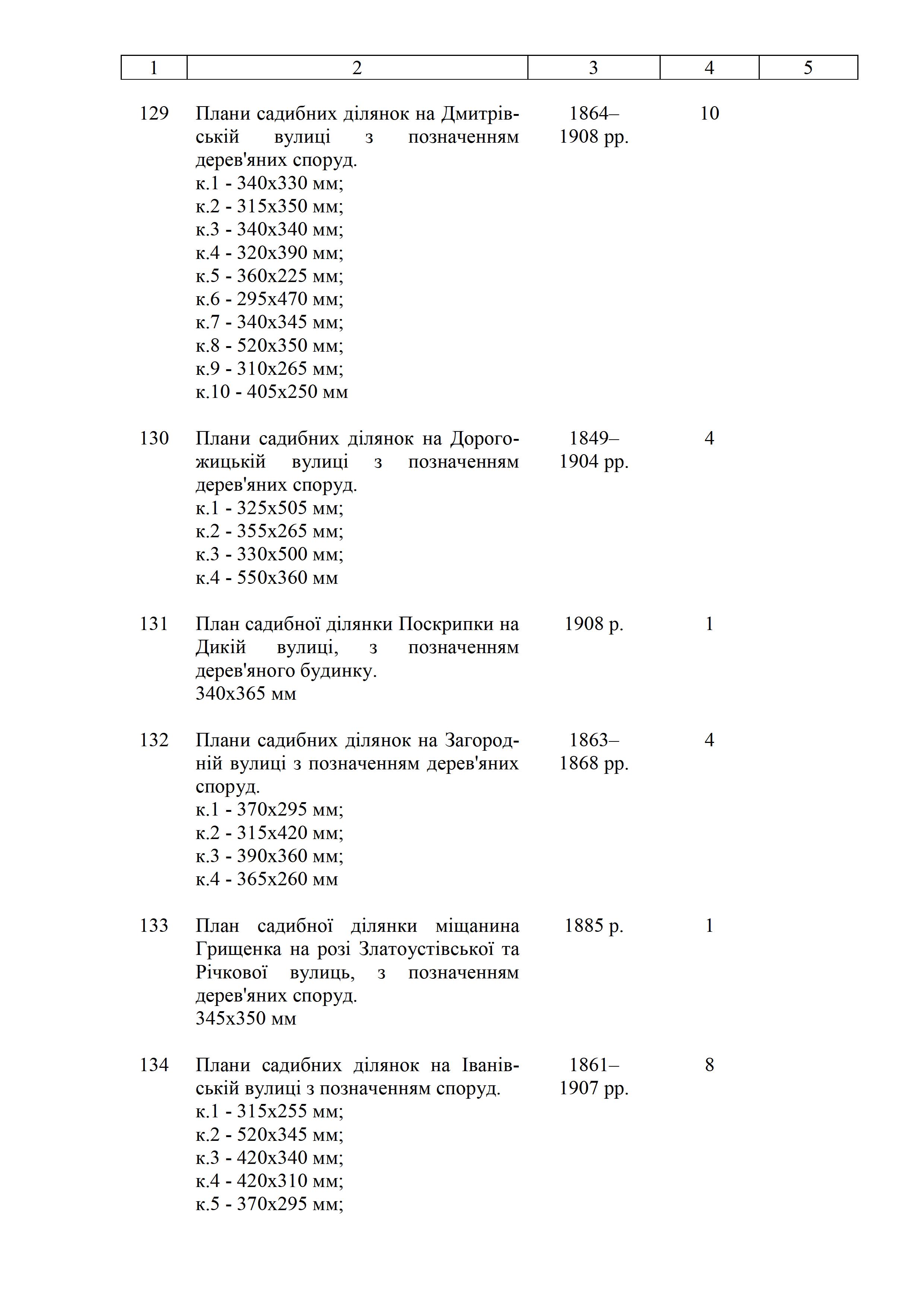 | 1 | 2 | 3 | 4 | 5 |
|---|---|---|---|---|
| 129 | Плани садибних ділянок на Дмитрівській вулиці з позначенням дерев'яних споруд. к.1 - 340х330 мм; к.2 - 315х350 мм; к.3 - 340х340 мм; к.4 - 320х390 мм; к.5 - 360х225 мм; к.6 - 295х470 мм; к.7 - 340х345 мм; к.8 - 520х350 мм; к.9 - 310х265 мм; к.10 - 405х250 мм | 1864–1908 рр. | 10 | |
| 130 | Плани садибних ділянок на Дорогожицькій вулиці з позначенням дерев'яних споруд. к.1 - 325х505 мм; к.2 - 355х265 мм; к.3 - 330х500 мм; к.4 - 550х360 мм | 1849–1904 рр. | 4 | |
| 131 | План садибної ділянки Поскрипки на Дикій вулиці, з позначенням дерев'яного будинку. 340х365 мм | 1908 р. | 1 | |
| 132 | Плани садибних ділянок на Загородній вулиці з позначенням дерев'яних споруд. к.1 - 370х295 мм; к.2 - 315х420 мм; к.3 - 390х360 мм; к.4 - 365х260 мм | 1863–1868 рр. | 4 | |
| 133 | План садибної ділянки міщанина Грищенка на розі Златоустівської та Річкової вулиць, з позначенням дерев'яних споруд. 345х350 мм | 1885 р. | 1 | |
| 134 | Плани садибних ділянок на Іванівській вулиці з позначенням споруд. к.1 - 315х255 мм; к.2 - 520х345 мм; к.3 - 420х340 мм; к.4 - 420х310 мм; к.5 - 370х295 мм; | 1861–1907 рр. | 8 | |